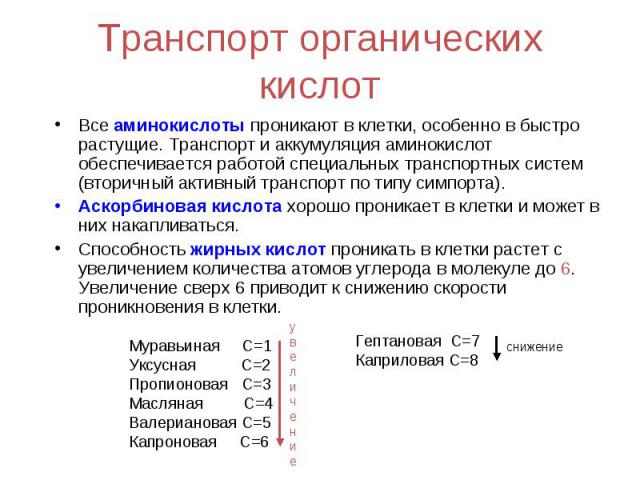 Транспорт органических кислот

• Все аминокислоты проникают в клетки, особенно в быстро растущие. Транспорт и аккумуляция аминокислот обеспечивается работой специальных транспортных систем (вторичный активный транспорт по типу симпорта).
• Аскорбиновая кислота хорошо проникает в клетки и может в них накапливаться.
• Способность жирных кислот проникать в клетки растет с увеличением количества атомов углерода в молекуле до 6. Увеличение сверх 6 приводит к снижению скорости проникновения в клетки.

Муравьиная C=1
Уксусная C=2
Пропионовая C=3
Масляная C=4
Валериановая C=5
Капроновая C=6

увеличение

Гептановая C=7
Каприловая C=8

снижение